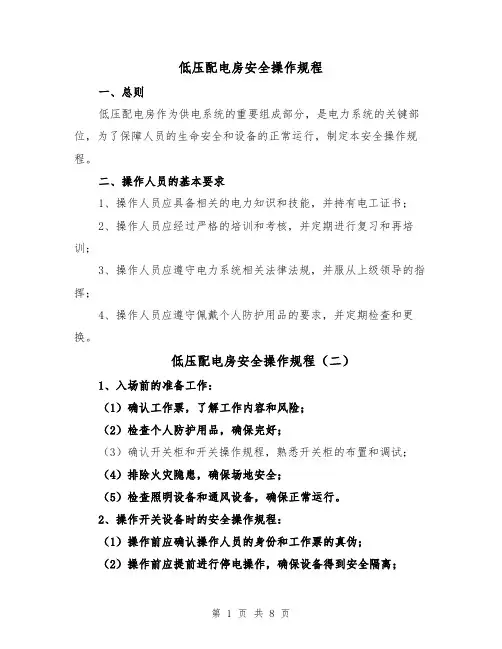 低压配电房安全操作规程

一、总则

低压配电房作为供电系统的重要组成部分，是电力系统的关键部位，为了保障人员的生命安全和设备的正常运行，制定本安全操作规程。

二、操作人员的基本要求

1、操作人员应具备相关的电力知识和技能，并持有电工证书；

2、操作人员应经过严格的培训和考核，并定期进行复习和再培训；

3、操作人员应遵守电力系统相关法律法规，并服从上级领导的指挥；

4、操作人员应遵守佩戴个人防护用品的要求，并定期检查和更换。

低压配电房安全操作规程（二）

1、入场前的准备工作：

（1）确认工作票，了解工作内容和风险；

（2）检查个人防护用品，确保完好；

（3）确认开关柜和开关操作规程，熟悉开关柜的布置和调试；

（4）排除火灾隐患，确保场地安全；

（5）检查照明设备和通风设备，确保正常运行。

2、操作开关设备时的安全操作规程：

（1）操作前应确认操作人员的身份和工作票的真伪；

（2）操作前应提前进行停电操作，确保设备得到安全隔离；

第 1 页 共 8 页